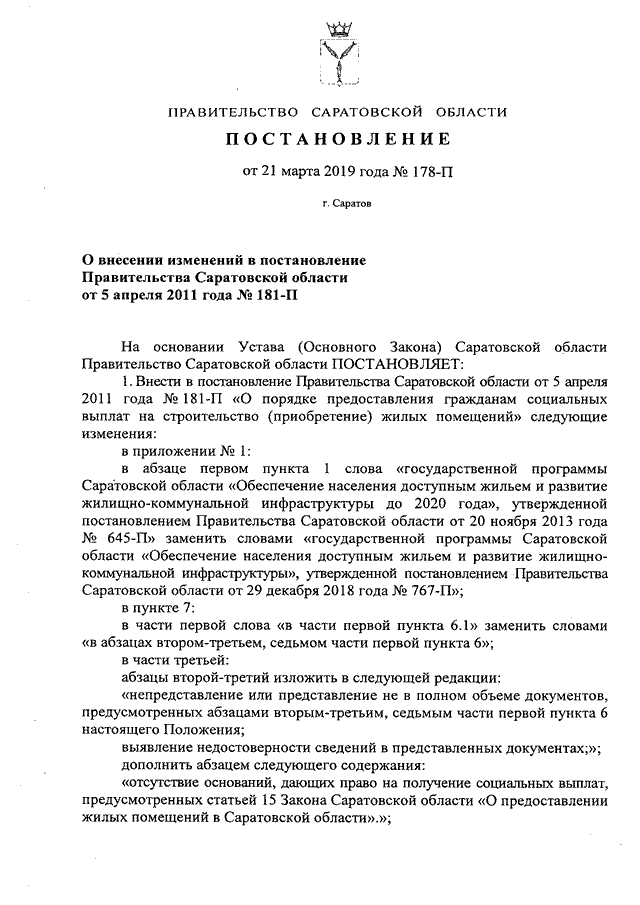 ПРАВИТЕЛЬСТВО САРАТОВСКОЙ ОБЛАСТИ

ПОСТАНОВЛЕНИЕ

от 21 марта 2019 года № 178-П

г. Саратов

О внесении изменений в постановление Правительства Саратовской области от 5 апреля 2011 года № 181-П

На основании Устава (Основного Закона) Саратовской области Правительство Саратовской области ПОСТАНОВЛЯЕТ:

1. Внести в постановление Правительства Саратовской области от 5 апреля 2011 года № 181-П «О порядке предоставления гражданам социальных выплат на строительство (приобретение) жилых помещений» следующие изменения:

в приложении № 1:

в абзаце первом пункта 1 слова «государственной программы Саратовской области «Обеспечение населения доступным жильем и развитие жилищно-коммунальной инфраструктуры до 2020 года», утвержденной постановлением Правительства Саратовской области от 20 ноября 2013 года № 645-П» заменить словами «государственной программы Саратовской области «Обеспечение населения доступным жильем и развитие жилищно-коммунальной инфраструктуры», утвержденной постановлением Правительства Саратовской области от 29 декабря 2018 года № 767-П»;

в пункте 7:

в части первой слова «в части первой пункта 6.1» заменить словами «в абзацах втором-третьем, седьмом части первой пункта 6»;

в части третьей:

абзацы второй-третий изложить в следующей редакции:

«непредставление или представление не в полном объеме документов, предусмотренных абзацами вторым-третьим, седьмым части первой пункта 6 настоящего Положения;

выявление недостоверности сведений в представленных документах;»;

дополнить абзацем следующего содержания:

«отсутствие оснований, дающих право на получение социальных выплат, предусмотренных статьей 15 Закона Саратовской области «О предоставлении жилых помещений в Саратовской области».»;